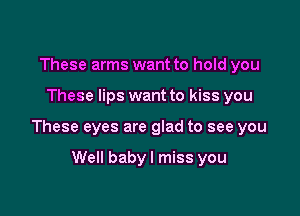 These arms want to hold you
These lips want to kiss you
These eyes are glad to see you
Well baby I miss you